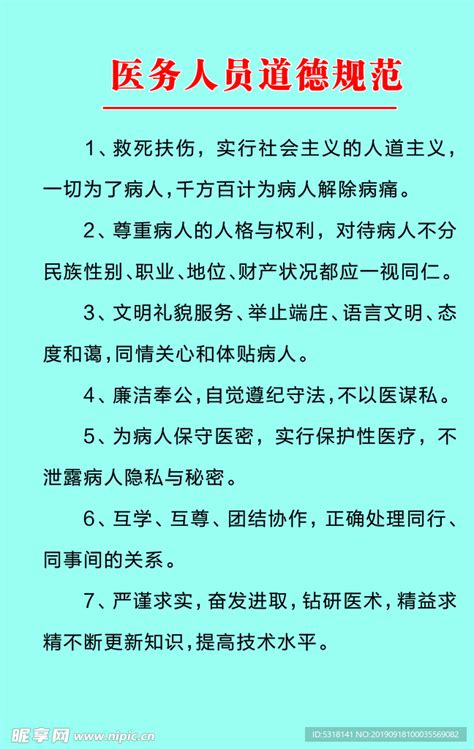 医务人员道德规范

1、救死扶伤，实行社会主义的人道主义，一切为了病人，千方百计为病人解除病痛。

2、尊重病人的人格与权利，对待病人不分民族性别、职业、地位、财产状况都应一视同仁。

3、文明礼貌服务、举止端庄、语言文明、态度和蔼，同情关心和体贴病人。

4、廉洁奉公，自觉遵纪守法，不以医谋私。

5、为病人保守医密，实行保护性医疗，不泄露病人隐私与秘密。

6、互学、互尊、团结协作，正确处理同行、同事间的关系。

7、严谨求实，奋发进取，钻研医术，精益求精不断更新知识，提高技术水平。

昵享网 www.nipic.cn ID:5318141 NO:20190918100035569082